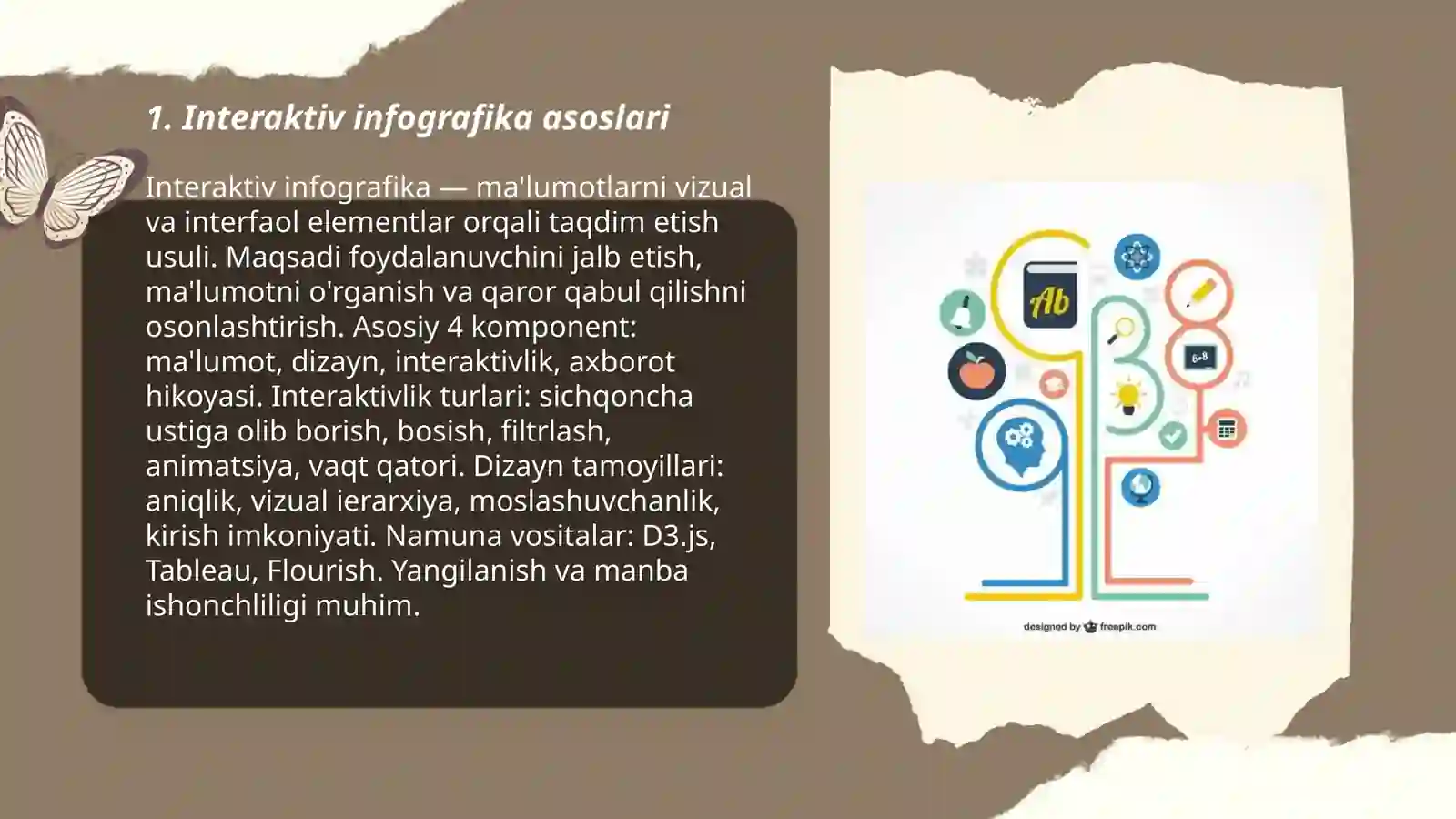 1. Interaktiv infografika asoslari

Interaktiv infografika — ma'lumotlarni vizual va interfaol elementlar orqali taqdim etish usuli. Maqsadi foydalanuvchini jalb etish, ma'lumotni o'rganish va qaror qabul qilishni osonlashtirish. Asosiy 4 komponent: ma'lumot, dizayn, interaktivlik, axborot hikoyasi. Interaktivlik turlari: sichqoncha ustiga olib borish, bosish, filtrlash, animatsiya, vaqt qatori. Dizayn tamoyillari: aniqlik, vizual ierarxiya, moslashuvchanlik, kirish imkoniyati. Namuna vositalar: D3.js, Tableau, Flourish. Yangilanish va manba ishonchliligi muhim.

Ab

6+8

designed by freepik.com